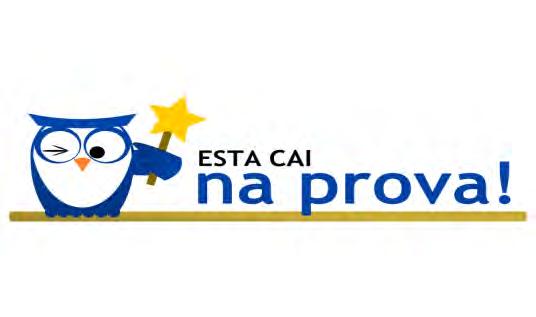 ESTA CAI
na prova!